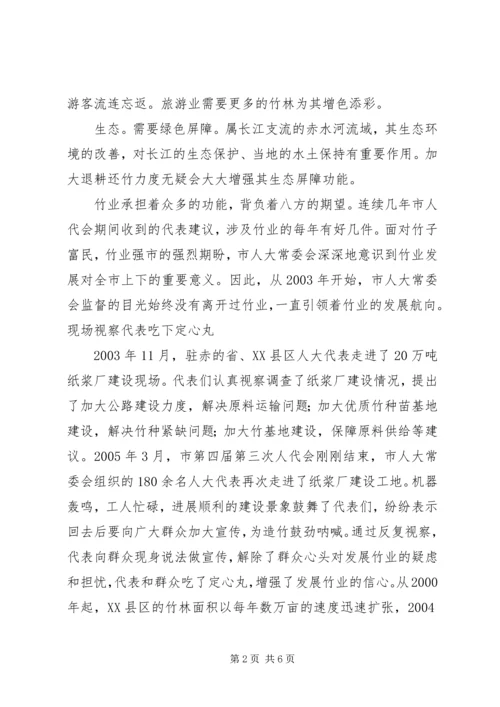 游客流连忘返。旅游业需要更多的竹林为其增色添彩。

生态。需要绿色屏障。属长江支流的赤水河流域，其生态环境的改善，对长江的生态保护、当地的水土保持有重要作用。加大退耕还竹力度无疑会大大增强其生态屏障功能。

竹业承担着众多的功能，背负着八方的期望。连续几年市人代会期间收到的代表建议，涉及竹业的每年有好几件。面对竹子富民，竹业强市的强烈期盼，市人大常委会深深地意识到竹业发展对全市上下的重要意义。因此，从2003年开始，市人大常委会监督的目光始终没有离开过竹业，一直引领着竹业的发展航向。

现场视察代表吃下定心丸

2003年11月，驻赤的省、XX县区人大代表走进了20万吨纸浆厂建设现场。代表们认真视察调查了纸浆厂建设情况，提出了加大公路建设力度，解决原料运输问题；加大优质竹种苗基地建设，解决竹种紧缺问题；加大竹基地建设，保障原料供给等建议。2005年3月，市第四届第三次人代会刚刚结束，市人大常委会组织的180余名人大代表再次走进了纸浆厂建设工地。机器轰鸣，工人忙碌，进展顺利的建设景象鼓舞了代表们，纷纷表示回去后要向广大群众加大宣传，为造竹鼓劲呐喊。通过反复视察，代表向群众现身说法做宣传，解除了群众心头对发展竹业的疑虑和担忧，代表和群众吃了定心丸，增强了发展竹业的信心。从2000年起，XX县区的竹林面积以每年数万亩的速度迅速扩张，2004

第2页 共6页